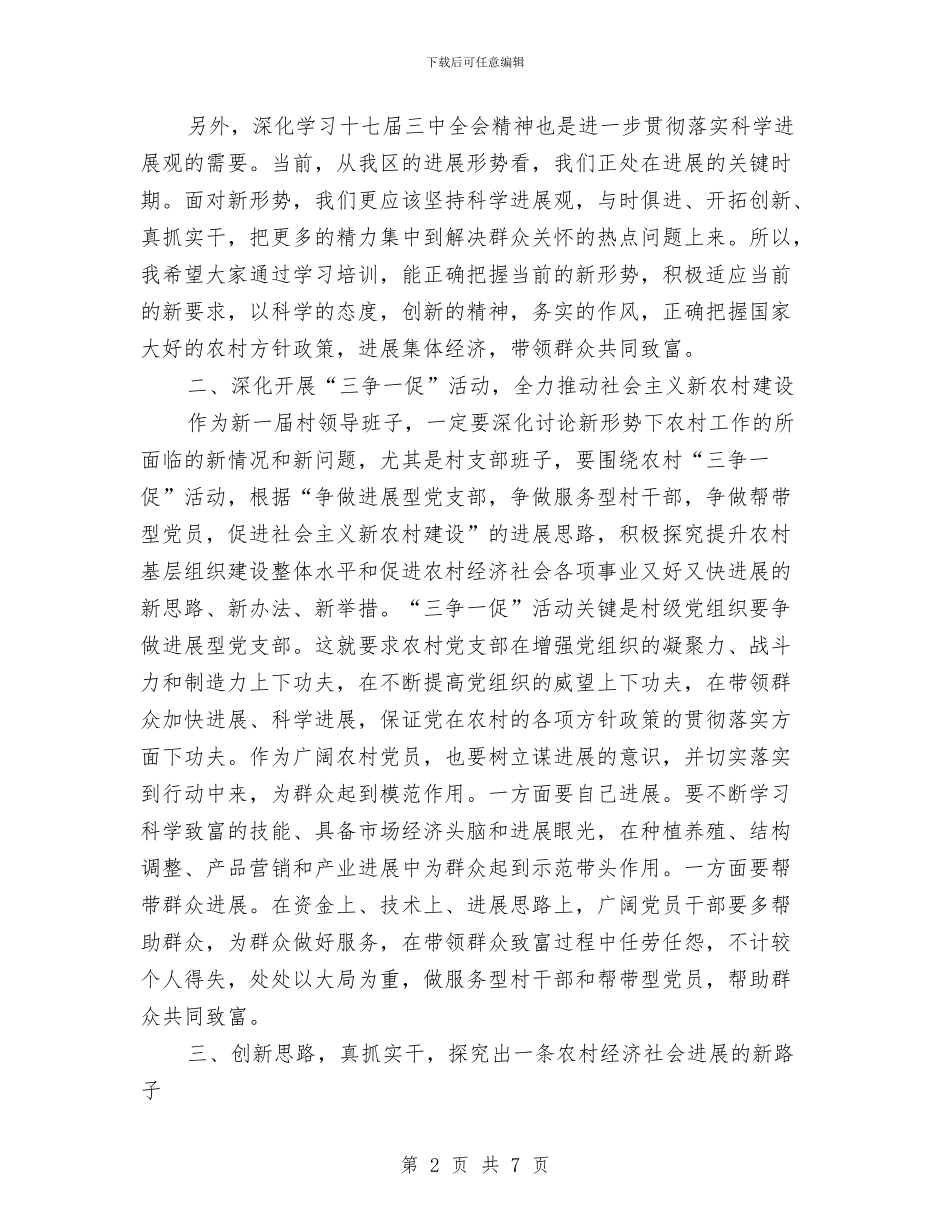 下载后可任意编辑

另外，深化学习十七届三中全会精神也是进一步贯彻落实科学进展观的需要。当前，从我区的进展形势看，我们正处在进展的关键时期。面对新形势，我们更应该坚持科学进展观，与时俱进、开拓创新、真抓实干，把更多的精力集中到解决群众关怀的热点问题上来。所以，我希望大家通过学习培训，能正确把握当前的新形势，积极适应当前的新要求，以科学的态度，创新的精神，务实的作风，正确把握国家大好的农村方针政策，进展集体经济，带领群众共同致富。

二、深化开展“三争一促”活动，全力推动社会主义新农村建设

作为新一届村领导班子，一定要深化讨论新形势下农村工作的所面临的新情况和新问题，尤其是村支部班子，要围绕农村“三争一促”活动，根据“争做进展型党支部，争做服务型村干部，争做帮带型党员，促进社会主义新农村建设”的进展思路，积极探究提升农村基层组织建设整体水平和促进农村经济社会各项事业又好又快进展的新思路、新办法、新举措。“三争一促”活动关键是村级党组织要争做进展型党支部。这就要求农村党支部在增强党组织的凝聚力、战斗力和制造力上下功夫，在不断提高党组织的威望上下功夫，在带领群众加快进展、科学进展，保证党在农村的各项方针政策的贯彻落实方面下功夫。作为广阔农村党员，也要树立谋进展的意识，并切实落实到行动中来，为群众起到模范作用。一方面要自己进展。要不断学习科学致富的技能、具备市场经济头脑和进展眼光，在种植养殖、结构调整、产品营销和产业进展中为群众起到示范带头作用。一方面要帮带群众进展。在资金上、技术上、进展思路上，广阔党员干部要多帮助群众，为群众做好服务，在带领群众致富过程中任劳任怨，不计较个人得失，处处以大局为重，做服务型村干部和帮带型党员，帮助群众共同致富。

三、创新思路，真抓实干，探究出一条农村经济社会进展的新路子

第 2 页 共 7 页